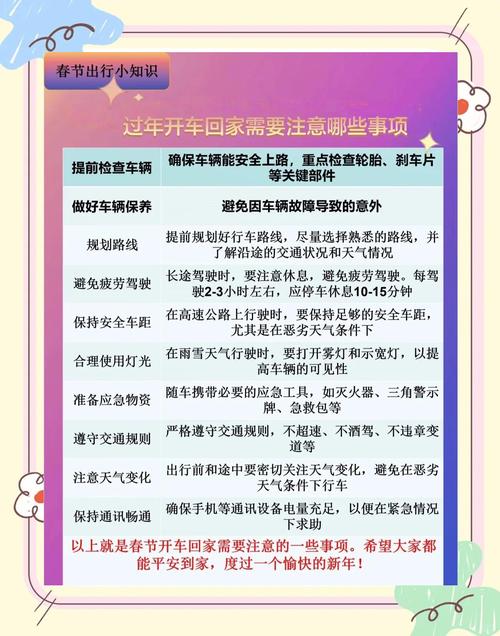 春节出行小知识

过年开车回家需要注意哪些事项

| 提前检查车辆 | 确保车辆能安全上路，重点检查轮胎、刹车片等关键部件 |
|---|---|
| 做好车辆保养 | 避免因车辆故障导致的意外 |
| 规划路线 | 提前规划好行车路线，尽量选择熟悉的路线，并了解沿途的交通状况和天气情况 |
| 避免疲劳驾驶 | 长途驾驶时，要注意休息，避免疲劳驾驶。每驾驶2-3小时左右，应停车休息10-15分钟 |
| 保持安全车距 | 在高速公路上行驶时，要保持足够的安全车距，尤其是在恶劣天气条件下 |
| 合理使用灯光 | 在雨雪天气行驶时，要打开雾灯和示宽灯，以提高车辆的可见性 |
| 准备应急物资 | 随车携带必要的应急工具，如灭火器、三角警示牌、急救包等 |
| 遵守交通规则 | 严格遵守交通规则，不超速、不酒驾、不违章变道等 |
| 注意天气变化 | 出行前和途中要密切关注天气变化，避免在恶劣天气条件下行车 |
| 保持通讯畅通 | 确保手机等通讯设备电量充足，以便在紧急情况下求助 |

以上就是春节开车回家需要注意的一些事项。希望大家都能平安到家，度过一个愉快的新年！